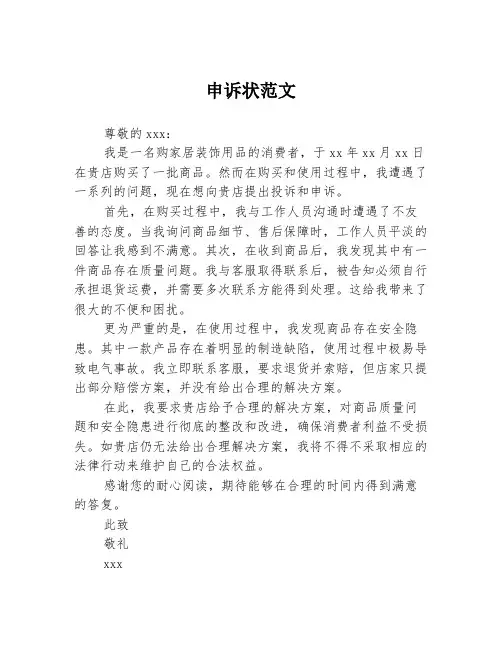 申诉状范文

尊敬的 xxx：

我是一名购家居装饰用品的消费者，于 xx 年 xx 月 xx 日在贵店购买了一批商品。然而在购买和使用过程中，我遭遇了一系列的问题，现在想向贵店提出投诉和申诉。

首先，在购买过程中，我与工作人员沟通时遭遇了不友善的态度。当我询问商品细节、售后保障时，工作人员平淡的回答让我感到不满意。其次，在收到商品后，我发现其中有一件商品存在质量问题。我与客服取得联系后，被告知必须自行承担退货运费，并需要多次联系方能得到处理。这给我带来了很大的不便和困扰。

更为严重的是，在使用过程中，我发现商品存在安全隐患。其中一款产品存在着明显的制造缺陷，使用过程中极易导致电气事故。我立即联系客服，要求退货并索赔，但店家只提出部分赔偿方案，并没有给出合理的解决方案。

在此，我要求贵店给予合理的解决方案，对商品质量问题和安全隐患进行彻底的整改和改进，确保消费者利益不受损失。如贵店仍无法给出合理解决方案，我将不得不采取相应的法律行动来维护自己的合法权益。

感谢您的耐心阅读，期待能够在合理的时间内得到满意的答复。

此致

敬礼

xxx